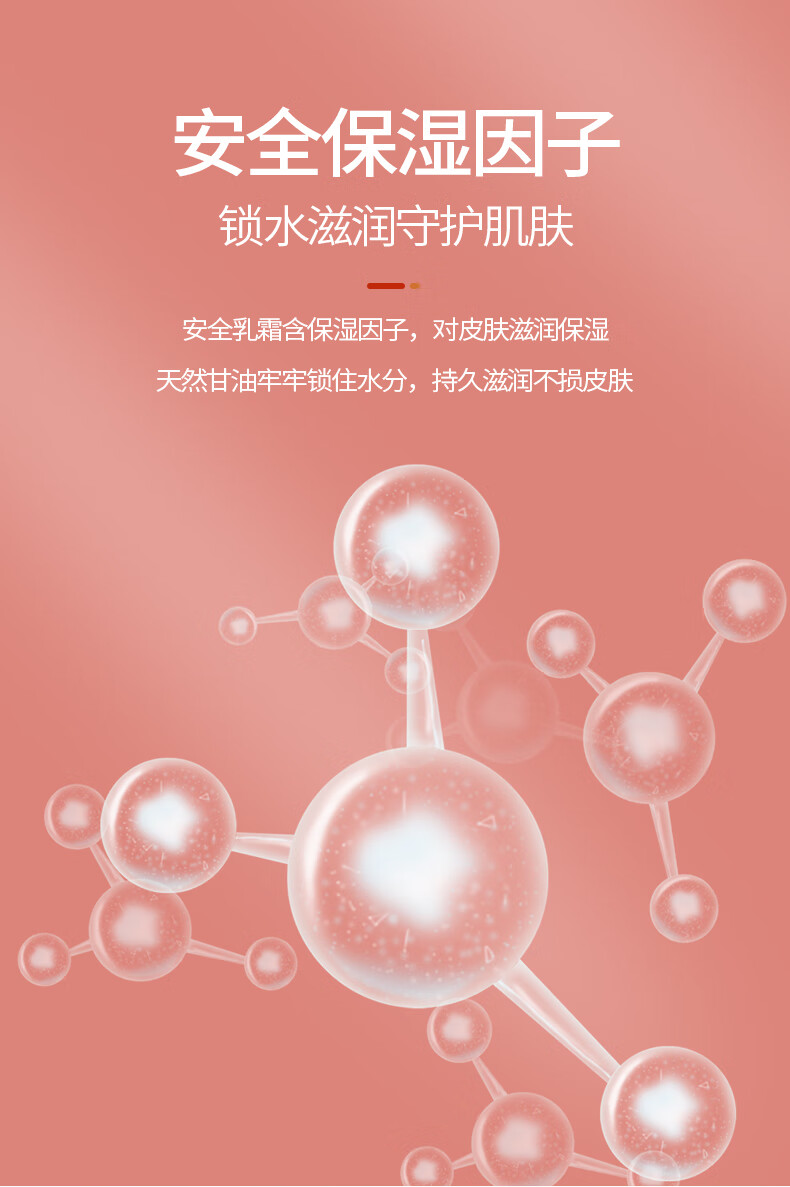 安全保湿因子
锁水滋润守护肌肤

安全乳霜含保湿因子，对皮肤滋润保湿
天然甘油牢牢锁住水分，持久滋润不损皮肤